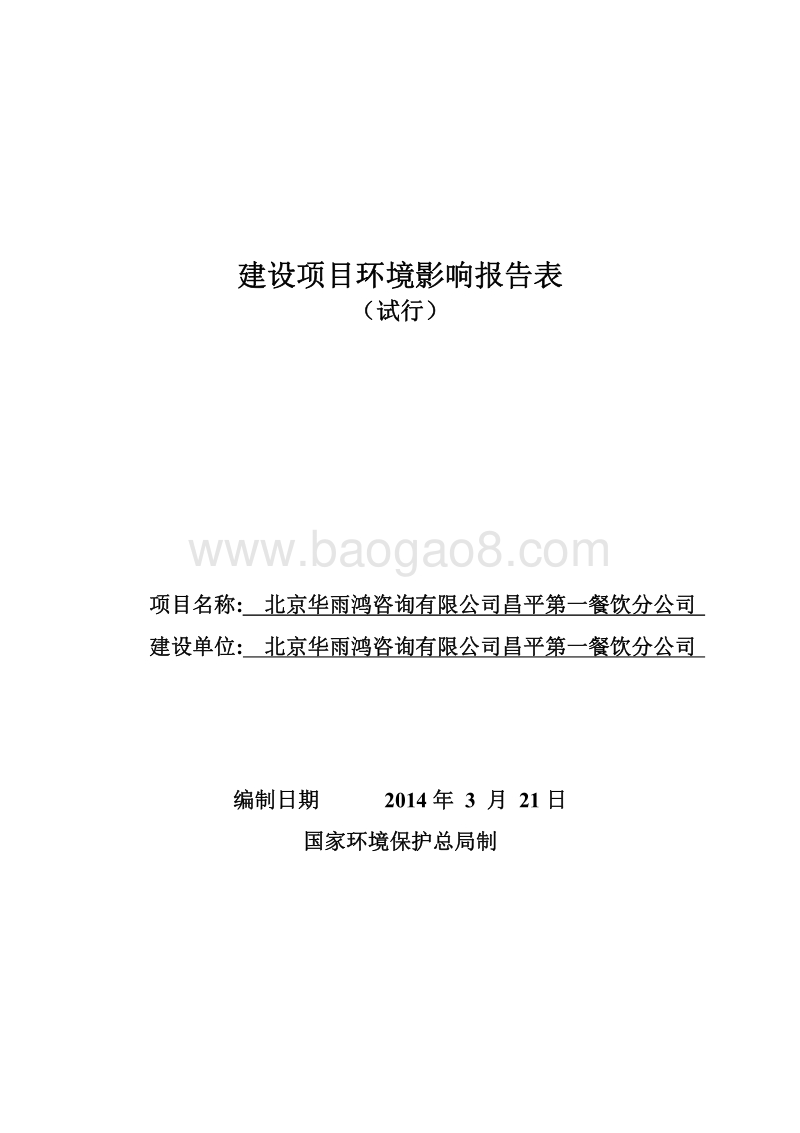 建设项目环境影响报告表
（试行）

www.baogao8.com

项目名称: 北京华雨鸿咨询有限公司昌平第一餐饮分公司
建设单位: 北京华雨鸿咨询有限公司昌平第一餐饮分公司

编制日期 2014 年 3 月 21 日
国家环境保护总局制